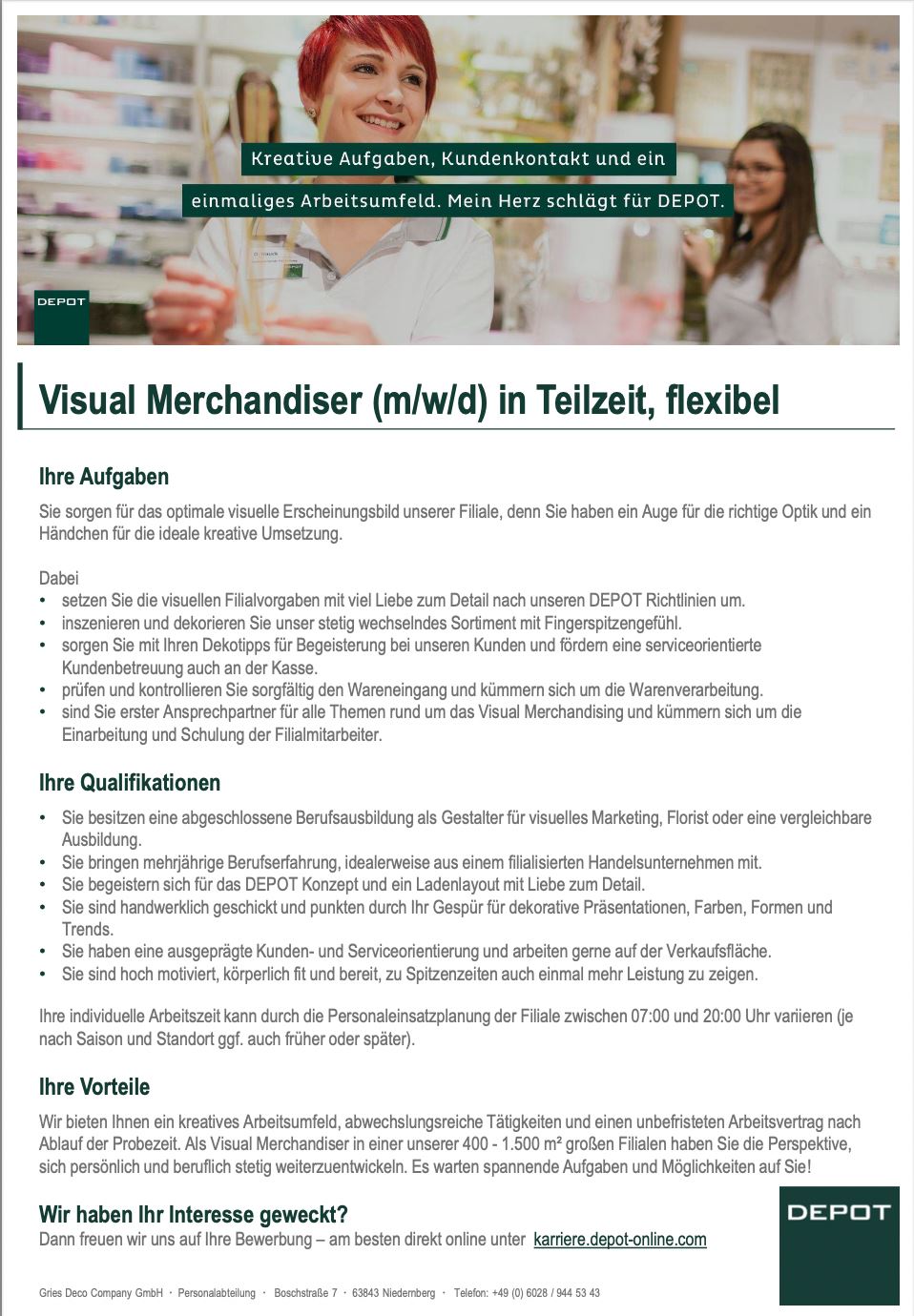 Kreative Aufgaben, Kundenkontakt und ein

einmaliges Arbeitsumfeld. Mein Herz schlägt für DEPOT.

DEPOT

Visual Merchandiser (m/w/d) in Teilzeit, flexibel

Ihre Aufgaben

Sie sorgen für das optimale visuelle Erscheinungsbild unserer Filiale, denn Sie haben ein Auge für die richtige Optik und ein Händchen für die ideale kreative Umsetzung.

Dabei
• setzen Sie die visuellen Filialvorgaben mit viel Liebe zum Detail nach unseren DEPOT Richtlinien um.
• inszenieren und dekorieren Sie unser stetig wechselndes Sortiment mit Fingerspitzengefühl.
• sorgen Sie mit Ihren Dekotipps für Begeisterung bei unseren Kunden und fördern eine serviceorientierte Kundenbetreuung auch an der Kasse.
• prüfen und kontrollieren Sie sorgfältig den Wareneingang und kümmern sich um die Warenverarbeitung.
• sind Sie erster Ansprechpartner für alle Themen rund um das Visual Merchandising und kümmern sich um die Einarbeitung und Schulung der Filialmitarbeiter.

Ihre Qualifikationen

• Sie besitzen eine abgeschlossene Berufsausbildung als Gestalter für visuelles Marketing, Florist oder eine vergleichbare Ausbildung.
• Sie bringen mehrjährige Berufserfahrung, idealerweise aus einem filialisierten Handelsunternehmen mit.
• Sie begeistern sich für das DEPOT Konzept und ein Ladenlayout mit Liebe zum Detail.
• Sie sind handwerklich geschickt und punkten durch Ihr Gespür für dekorative Präsentationen, Farben, Formen und Trends.
• Sie haben eine ausgeprägte Kunden- und Serviceorientierung und arbeiten gerne auf der Verkaufsfläche.
• Sie sind hoch motiviert, körperlich fit und bereit, zu Spitzenzeiten auch einmal mehr Leistung zu zeigen.

Ihre individuelle Arbeitszeit kann durch die Personaleinsatzplanung der Filiale zwischen 07:00 und 20:00 Uhr variieren (je nach Saison und Standort ggf. auch früher oder später).

Ihre Vorteile

Wir bieten Ihnen ein kreatives Arbeitsumfeld, abwechslungsreiche Tätigkeiten und einen unbefristeten Arbeitsvertrag nach Ablauf der Probezeit. Als Visual Merchandiser in einer unserer 400 - 1.500 m² großen Filialen haben Sie die Perspektive, sich persönlich und beruflich stetig weiterzuentwickeln. Es warten spannende Aufgaben und Möglichkeiten auf Sie!

Wir haben Ihr Interesse geweckt?
Dann freuen wir uns auf Ihre Bewerbung – am besten direkt online unter karriere.depot-online.com

DEPOT

Gries Deco Company GmbH · Personalabteilung · Boschstraße 7 · 63843 Niedernberg · Telefon: +49 (0) 6028 / 944 53 43